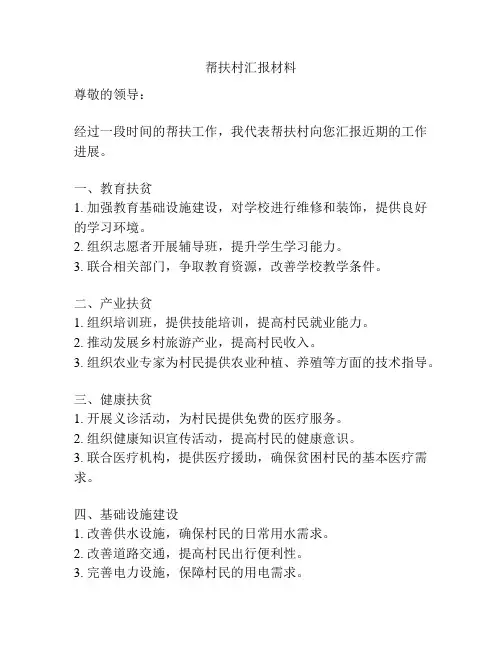 帮扶村汇报材料

尊敬的领导：

经过一段时间的帮扶工作，我代表帮扶村向您汇报近期的工作进展。

一、教育扶贫
1. 加强教育基础设施建设，对学校进行维修和装饰，提供良好的学习环境。
2. 组织志愿者开展辅导班，提升学生学习能力。
3. 联合相关部门，争取教育资源，改善学校教学条件。

二、产业扶贫
1. 组织培训班，提供技能培训，提高村民就业能力。
2. 推动发展乡村旅游产业，提高村民收入。
3. 组织农业专家为村民提供农业种植、养殖等方面的技术指导。

三、健康扶贫
1. 开展义诊活动，为村民提供免费的医疗服务。
2. 组织健康知识宣传活动，提高村民的健康意识。
3. 联合医疗机构，提供医疗援助，确保贫困村民的基本医疗需求。

四、基础设施建设
1. 改善供水设施，确保村民的日常用水需求。
2. 改善道路交通，提高村民出行便利性。
3. 完善电力设施，保障村民的用电需求。